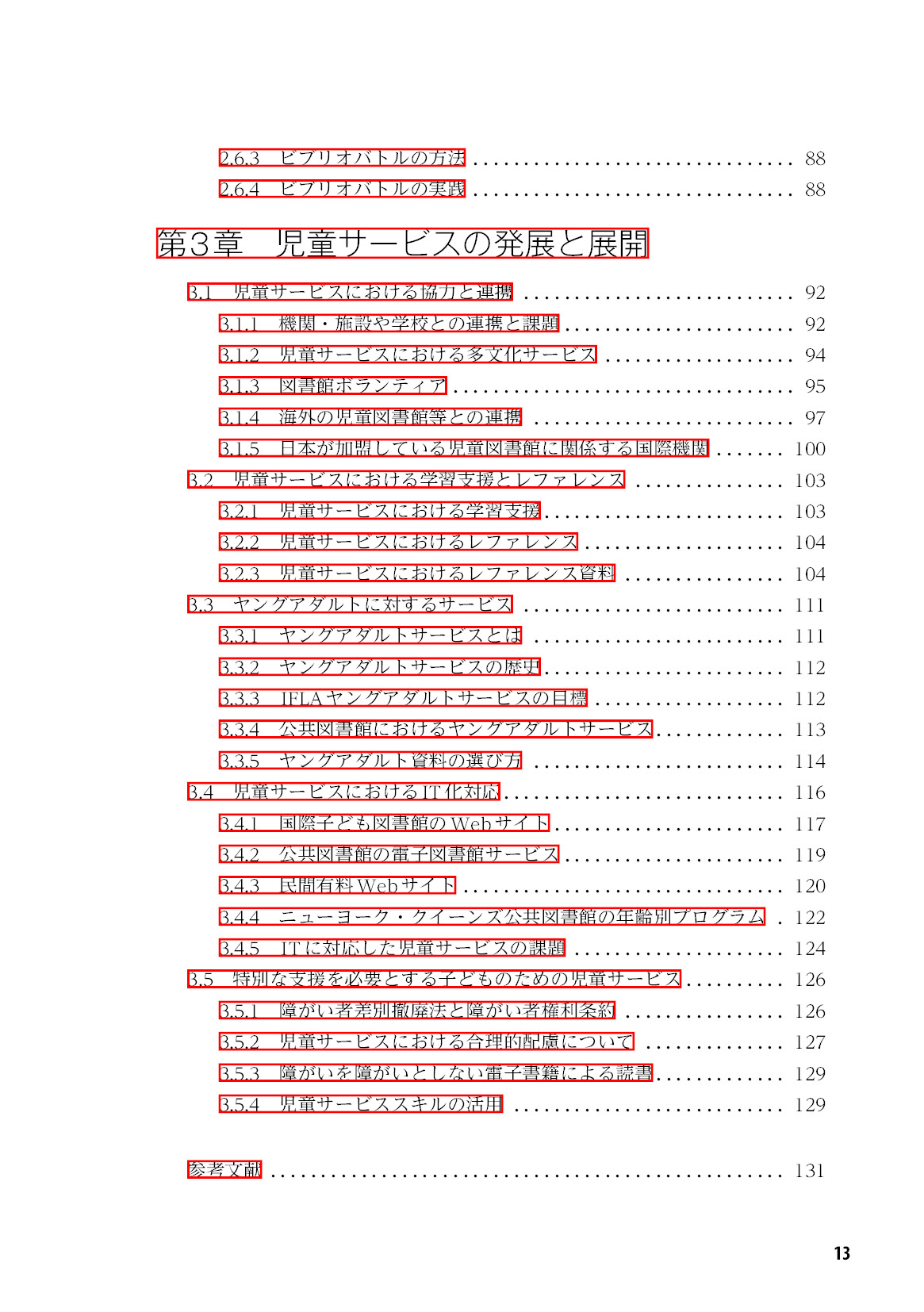 2.6.3 ビブリオバトルの方法 88
2.6.4 ビブリオバトルの実践 88

第3章 児童サービスの発展と展開

3.1 児童サービスにおける協力と連携 92
3.1.1 機関・施設や学校との連携と課題 92
3.1.2 児童サービスにおける多文化サービス 94
3.1.3 図書館ボランティア 95
3.1.4 海外の児童図書館等との連携 97
3.1.5 日本が加盟している児童図書館に関係する国際機関 100
3.2 児童サービスにおける学習支援とレファレンス 103
3.2.1 児童サービスにおける学習支援 103
3.2.2 児童サービスにおけるレファレンス 104
3.2.3 児童サービスにおけるレファレンス資料 104
3.3 ヤングアダルトに対するサービス 111
3.3.1 ヤングアダルトサービスとは 111
3.3.2 ヤングアダルトサービスの歴史 112
3.3.3 IFLAヤングアダルトサービスの目標 112
3.3.4 公共図書館におけるヤングアダルトサービス 113
3.3.5 ヤングアダルト資料の選び方 114
3.4 児童サービスにおけるIT化対応 116
3.4.1 国際子ども図書館のWebサイト 117
3.4.2 公共図書館の電子図書館サービス 119
3.4.3 民間有料Webサイト 120
3.4.4 ニューヨーク・クイーンズ公共図書館の年齢別プログラム 122
3.4.5 ITに対応した児童サービスの課題 124
3.5 特別な支援を必要とする子どものための児童サービス 126
3.5.1 障がい者差別撤廃法と障がい者権利条約 126
3.5.2 児童サービスにおける合理的配慮について 127
3.5.3 障がいを障がいとしない電子書籍による読書 129
3.5.4 児童サービススキルの活用 129

参考文献 131

13